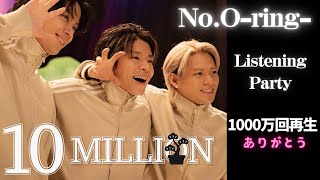 No.O-ring-

Listening Party

1000万回再生
ありがとう

10 MILLION